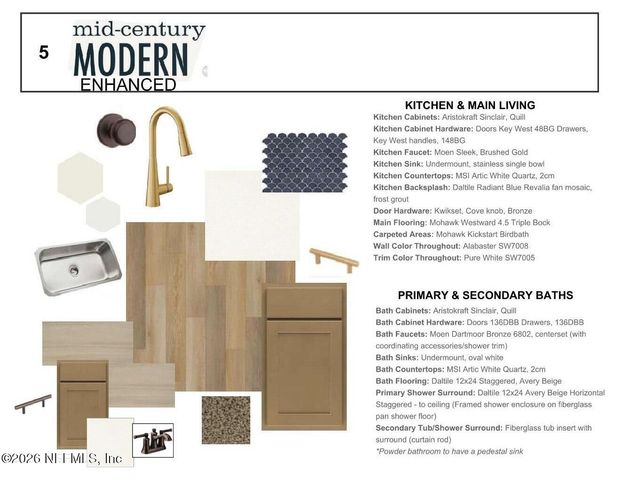 5

mid-century
MODERN
ENHANCED

KITCHEN & MAIN LIVING
Kitchen Cabinets: Aristokraft Sinclair, Quill
Kitchen Cabinet Hardware: Doors Key West 48BG Drawers, Key West handles, 148BG
Kitchen Faucet: Moen Sleek, Brushed Gold
Kitchen Sink: Undermount, stainless single bowl
Kitchen Countertops: MSI Artic White Quartz, 2cm
Kitchen Backsplash: Daltile Radiant Blue Revalia fan mosaic, frost grout
Door Hardware: Kwikset, Cove knob, Bronze
Main Flooring: Mohawk Westward 4.5 Triple Bock
Carpeted Areas: Mohawk Kickstart Birdbath
Wall Color Throughout: Alabaster SW7008
Trim Color Throughout: Pure White SW7005

PRIMARY & SECONDARY BATHS
Bath Cabinets: Aristokraft Sinclair, Quill
Bath Cabinet Hardware: Doors 136DBB Drawers, 136DBB
Bath Faucets: Moen Dartmoor Bronze 6802, centerset (with coordinating accessories/shower trim)
Bath Sinks: Undermount, oval white
Bath Countertops: MSI Artic White Quartz, 2cm
Bath Flooring: Daltile 12x24 Staggered, Avery Beige
Primary Shower Surround: Daltile 12x24 Avery Beige Horizontal Staggered - to ceiling (Framed shower enclosure on fiberglass pan shower floor)
Secondary Tub/Shower Surround: Fiberglass tub insert with surround (curtain rod)
*Powder bathroom to have a pedestal sink

©2026 NEFMLS, Inc